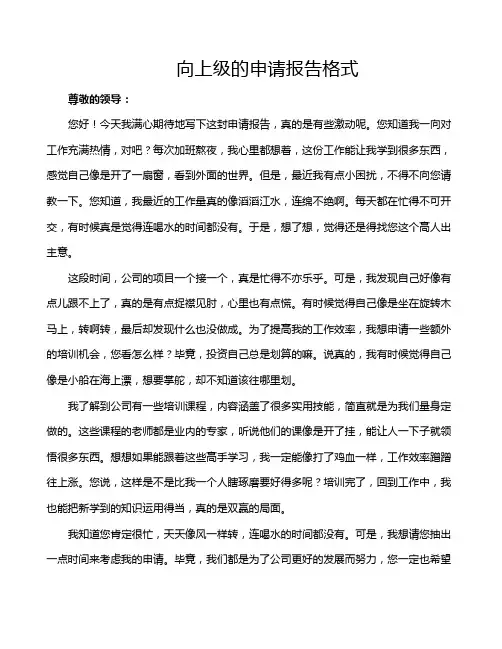 向上级的申请报告格式

尊敬的领导：

您好！今天我满心期待地写下这封申请报告，真的是有些激动呢。您知道我一向对工作充满热情，对吧？每次加班熬夜，我心里都想着，这份工作能让我学到很多东西，感觉自己像是开了一扇窗，看到外面的世界。但是，最近我有点小困扰，不得不向您请教一下。您知道，我最近的工作量真的像滔滔江水，连绵不绝啊。每天都在忙得不可开交，有时候真是觉得连喝水的时间都没有。于是，想了想，觉得还是得找您这个高人出主意。

这段时间，公司的项目一个接一个，真是忙得不亦乐乎。可是，我发现自己好像有点儿跟不上了，真的是有点捉襟见肘，心里也有点慌。有时候觉得自己像是坐在旋转木马上，转啊转，最后却发现什么也没做成。为了提高我的工作效率，我想申请一些额外的培训机会，您看怎么样？毕竟，投资自己总是划算的嘛。说真的，我有时候觉得自己像是小船在海上漂，想要掌舵，却不知道该往哪里划。

我了解到公司有一些培训课程，内容涵盖了很多实用技能，简直就是为我们量身定做的。这些课程的老师都是业内的专家，听说他们的课像是开了挂，能让人一下子就领悟很多东西。想想如果能跟着这些高手学习，我一定能像打了鸡血一样，工作效率蹭蹭往上涨。您说，这样是不是比我一个人瞎琢磨要好得多呢？培训完了，回到工作中，我也能把新学到的知识运用得当，真的是双赢的局面。

我知道您肯定很忙，天天像风一样转，连喝水的时间都没有。可是，我想请您抽出一点时间来考虑我的申请。毕竟，我们都是为了公司更好的发展而努力，您一定也希望